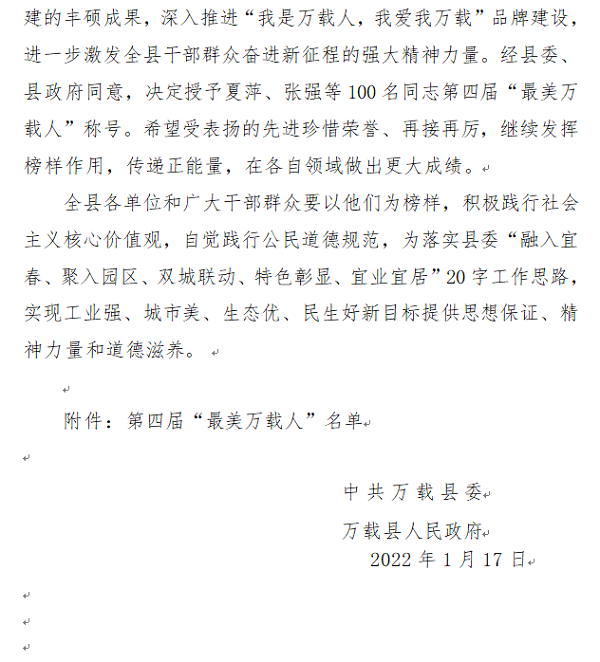 建的丰硕成果，深入推进“我是万载人，我爱我万载”品牌建设，进一步激发全县干部群众奋进新征程的强大精神力量。经县委、县政府同意，决定授予夏萍、张强等100名同志第四届“最美万载人”称号。希望受表扬的先进珍惜荣誉、再接再厉，继续发挥榜样作用，传递正能量，在各自领域做出更大成绩。

全县各单位和广大干部群众要以他们为榜样，积极践行社会主义核心价值观，自觉践行公民道德规范，为落实县委“融入宜春、聚入园区、双城联动、特色彰显、宜业宜居”20字工作思路，实现工业强、城市美、生态优、民生好新目标提供思想保证、精神力量和道德滋养。

附件：第四届“最美万载人”名单

中共万载县委

万载县人民政府

2022年1月17日